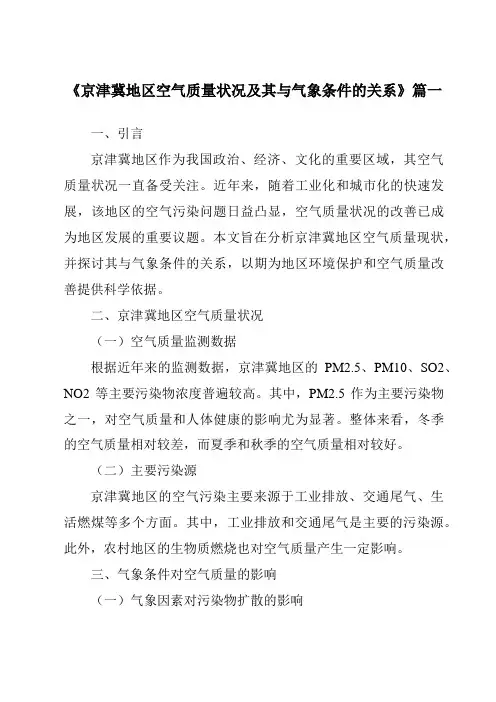 《京津冀地区空气质量状况及其与气象条件的关系》篇一

一、引言

京津冀地区作为我国政治、经济、文化的重要区域，其空气质量状况一直备受关注。近年来，随着工业化和城市化的快速发展，该地区的空气污染问题日益凸显，空气质量状况的改善已成为地区发展的重要议题。本文旨在分析京津冀地区空气质量现状，并探讨其与气象条件的关系，以期为地区环境保护和空气质量改善提供科学依据。

二、京津冀地区空气质量状况

（一）空气质量监测数据

根据近年来的监测数据，京津冀地区的 PM2.5、PM10、SO2、NO2 等主要污染物浓度普遍较高。其中，PM2.5 作为主要污染物之一，对空气质量和人体健康的影响尤为显著。整体来看，冬季的空气质量相对较差，而夏季和秋季的空气质量相对较好。

（二）主要污染源

京津冀地区的空气污染主要来源于工业排放、交通尾气、生活燃煤等多个方面。其中，工业排放和交通尾气是主要的污染源。此外，农村地区的生物质燃烧也对空气质量产生一定影响。

三、气象条件对空气质量的影响

（一）气象因素对污染物扩散的影响